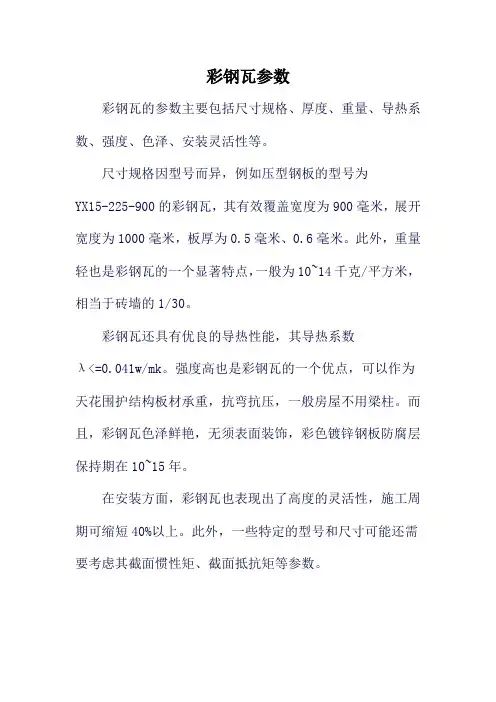 彩钢瓦参数

彩钢瓦的参数主要包括尺寸规格、厚度、重量、导热系数、强度、色泽、安装灵活性等。

尺寸规格因型号而异，例如压型钢板的型号为YX15-225-900的彩钢瓦，其有效覆盖宽度为900毫米，展开宽度为1000毫米，板厚为0.5毫米、0.6毫米。此外，重量轻也是彩钢瓦的一个显著特点，一般为10~14千克/平方米，相当于砖墙的1/30。

彩钢瓦还具有优良的导热性能，其导热系数λ<=0.041w/mk。强度高也是彩钢瓦的一个优点，可以作为天花围护结构板材承重，抗弯抗压，一般房屋不用梁柱。而且，彩钢瓦色泽鲜艳，无须表面装饰，彩色镀锌钢板防腐层保持期在10~15年。

在安装方面，彩钢瓦也表现出了高度的灵活性，施工周期可缩短40%以上。此外，一些特定的型号和尺寸可能还需要考虑其截面惯性矩、截面抵抗矩等参数。